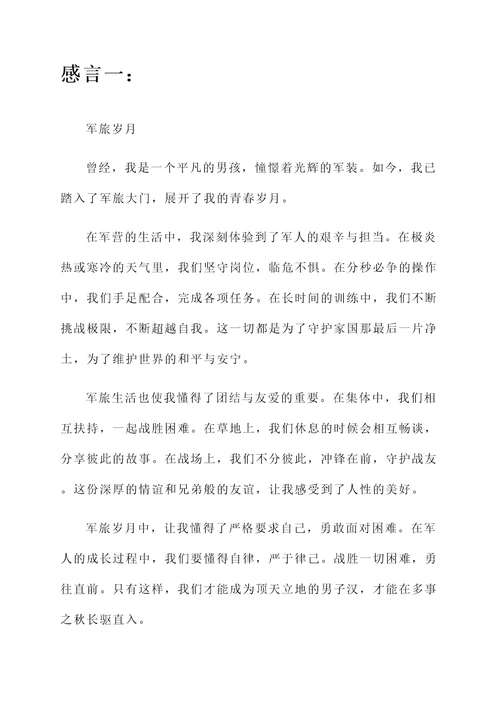 感言一：

军旅岁月

曾经，我是一个平凡的男孩，憧憬着光辉的军装。如今，我已踏入了军旅大门，展开了我的青春岁月。

在军营的生活中，我深刻体验到了军人的艰辛与担当。在极炎热或寒冷的天气里，我们坚守岗位，临危不惧。在分秒必争的操作中，我们手足配合，完成各项任务。在长时间的训练中，我们不断挑战极限，不断超越自我。这一切都是为了守护家国那最后一片净土，为了维护世界的和平与安宁。

军旅生活也使我懂得了团结与友爱的重要。在集体中，我们相互扶持，一起战胜困难。在草地上，我们休息的时候会相互畅谈，分享彼此的故事。在战场上，我们不分彼此，冲锋在前，守护战友。这份深厚的情谊和兄弟般的友谊，让我感受到了人性的美好。

军旅岁月中，让我懂得了严格要求自己，勇敢面对困难。在军人的成长过程中，我们要懂得自律，严于律己。战胜一切困难，勇往直前。只有这样，我们才能成为顶天立地的男子汉，才能在多事之秋长驱直入。